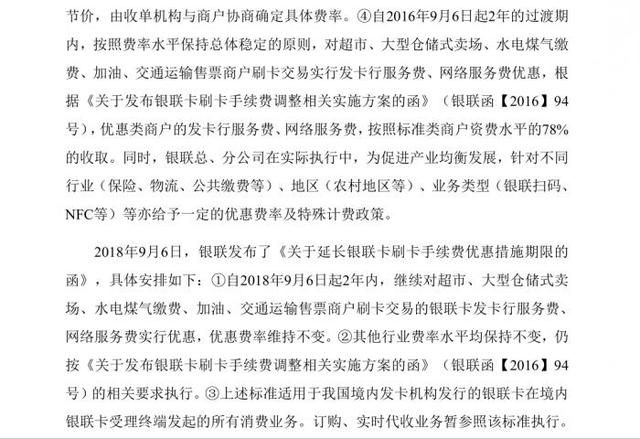 节价，由收单机构与商户协商确定具体费率。④自2016年9月6日起2年的过渡期内，按照费率水平保持总体稳定的原则，对超市、大型仓储式卖场、水电煤气缴费、加油、交通运输售票商户刷卡交易实行发卡行服务费、网络服务费优惠，根据《关于发布银联卡刷卡手续费调整相关实施方案的函》（银联函【2016】94号），优惠类商户的发卡行服务费、网络服务费，按照标准类商户资费水平的78%的收取。同时，银联总、分公司在实际执行中，为促进产业均衡发展，针对不同行业（保险、物流、公共缴费等）、地区（农村地区等）、业务类型（银联扫码、NFC等）等亦给予一定的优惠费率及特殊计费政策。

2018年9月6日，银联发布了《关于延长银联卡刷卡手续费优惠措施期限的函》，具体安排如下：①自2018年9月6日起2年内，继续对超市、大型仓储式卖场、水电煤气缴费、加油、交通运输售票商户刷卡交易的银联卡发卡行服务费、网络服务费实行优惠，优惠费率维持不变。②其他行业费率水平均保持不变，仍按《关于发布银联卡刷卡手续费调整相关实施方案的函》（银联函【2016】94号）的相关要求执行。③上述标准适用于我国境内发卡机构发行的银联卡在境内银联卡受理终端发起的所有消费业务。订购、实时代收业务暂参照该标准执行。